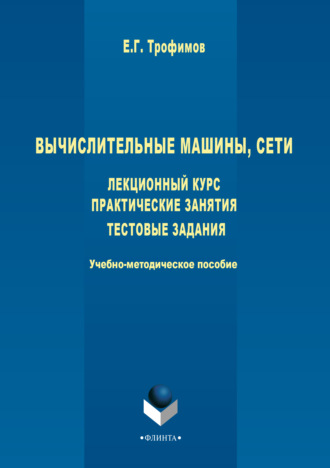 Е.Г. Трофимов

ВЫЧИСЛИТЕЛЬНЫЕ МАШИНЫ, СЕТИ

ЛЕКЦИОННЫЙ КУРС
ПРАКТИЧЕСКИЕ ЗАНЯТИЯ
ТЕСТОВЫЕ ЗАДАНИЯ

Учебно-методическое пособие

•ФЛИНТА•